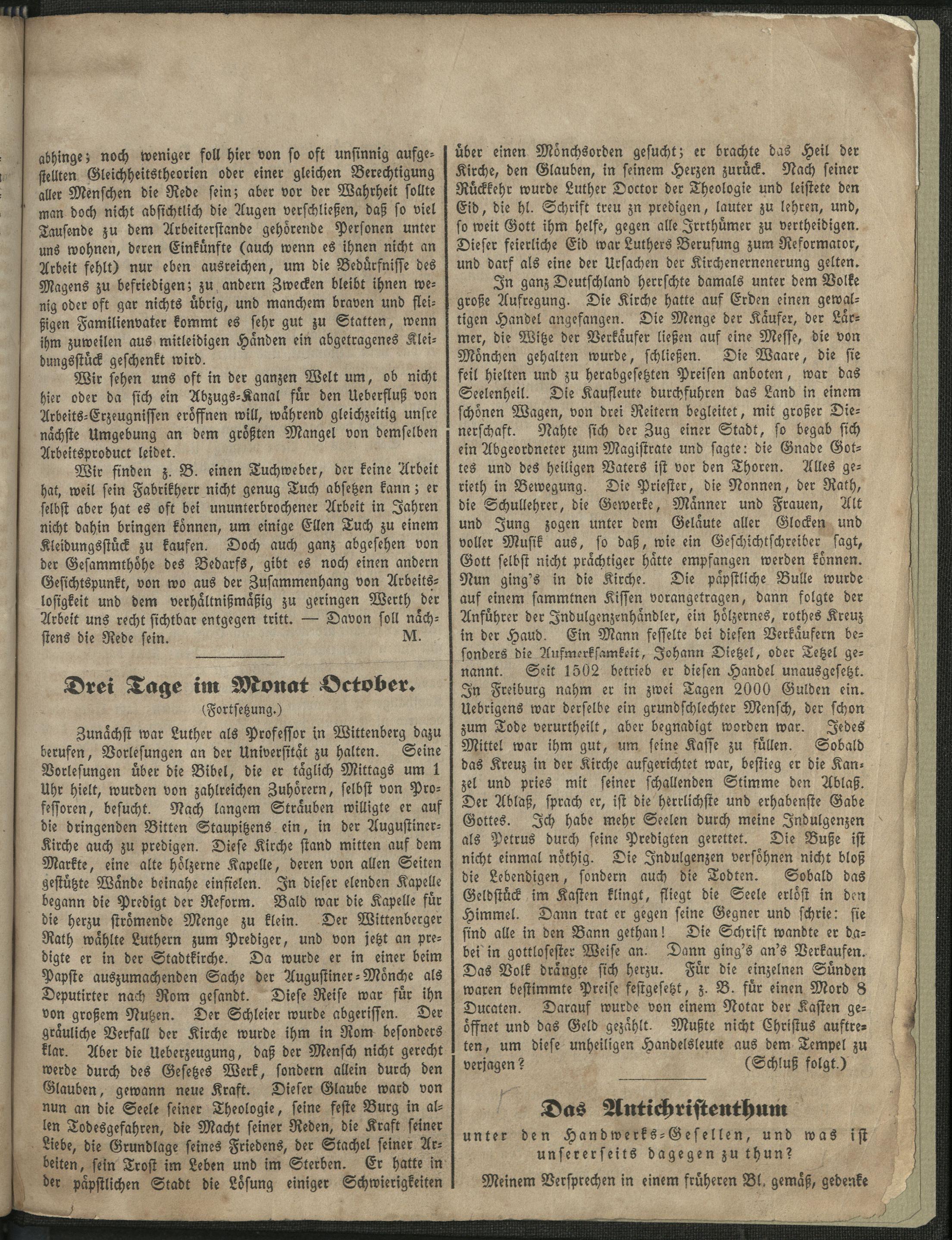 abhinge; noch weniger soll hier von so oft unsinnig aufgestellten Gleichheitstheorien oder einer gleichen Berechtigung aller Menschen die Rede sein; aber vor der Wahrheit sollte man doch nicht absichtlich die Augen verschließen, daß so viel Tausende zu dem Arbeiterstande gehörende Personen unter uns wohnen, deren Einkünfte (auch wenn es ihnen nicht an Arbeit fehlt) nur eben ausreichen, um die Bedürfnisse des Magens zu befriedigen; zu andern Zwecken bleibt ihnen wenig oder oft gar nichts übrig, und manchem braven und fleißigen Familienvater kommt es sehr gut zu Statten, wenn ihm zuweilen aus mitleidigen Händen ein abgetragenes Kleidungsstück geschenkt wird.

Wir sehen uns oft in der ganzen Welt um, ob nicht hier oder da sich ein Abzugs-Kanal für den Ueberfluß von Arbeits-Erzeugnissen eröffnen will, während gleichzeitig unsre nächste Umgebung an dem größten Mangel von demselben Arbeitsproduct leidet.

Wir finden z. B. einen Tuchweber, der keine Arbeit hat, weil sein Fabrikherr nicht genug Tuch absetzen kann; er selbst aber hat es oft bei ununterbrochener Arbeit in Jahren nicht dahin bringen können, um einige Ellen Tuch zu einem Kleidungsstück zu kaufen. Doch auch ganz abgesehen von der Gesammthöhe des Bedarfs, gibt es noch einen andern Gesichtspunkt, von wo aus der Zusammenhang von Arbeitslosigkeit und dem verhältnißmäßig zu geringen Werth der Arbeit uns recht sichtbar entgegen tritt. — Davon soll nächstens die Rede sein. M.

Drei Tage im Monat October.
(Fortsetzung.)

Zunächst war Luther als Professor in Wittenberg dazu berufen, Vorlesungen an der Universität zu halten. Seine Vorlesungen über die Bibel, die er täglich Mittags um 1 Uhr hielt, wurden von zahlreichen Zuhörern, selbst von Professoren, besucht. Nach langem Sträuben willigte er auf die dringenden Bitten Staupitzens ein, in der Augustiner-Kirche auch zu predigen. Diese Kirche stand mitten auf dem Markte, eine alte hölzerne Kapelle, deren von allen Seiten gestützte Wände beinahe einfielen. In dieser elenden Kapelle begann die Predigt der Reform. Bald war die Kapelle für die herzu strömende Menge zu klein. Der Wittenberger Rath wählte Luthern zum Prediger, und von jetzt an predigte er in der Stadtkirche. Da wurde er in einer beim Papste auszumachenden Sache der Augustiner-Mönche als Deputirter nach Rom gesandt. Diese Reise war für ihn von großem Nutzen. Der Schleier wurde abgerissen. Der gräuliche Verfall der Kirche wurde ihm in Rom besonders klar. Aber die Ueberzeugung, daß der Mensch nicht gerecht werde durch des Gesetzes Werk, sondern allein durch den Glauben, gewann neue Kraft. Dieser Glaube ward von nun an die Seele seiner Theologie, seine feste Burg in allen Todesgefahren, die Macht seiner Reden, die Kraft seiner Liebe, die Grundlage seines Friedens, der Stachel seiner Arbeiten, sein Trost im Leben und im Sterben. Er hatte in der päpstlichen Stadt die Lösung einiger Schwierigkeiten über einen Mönchsorden gesucht; er brachte das Heil der Kirche, den Glauben, in seinem Herzen zurück. Nach seiner Rückkehr wurde Luther Doctor der Theologie und leistete den Eid, die hl. Schrift treu zn predigen, lauter zu lehren, und, so weit Gott ihm helfe, gegen alle Irrthümer zu vertheidigen. Dieser feierliche Eid war Luthers Berufung zum Reformator, und darf als eine der Ursachen der Kirchenerneuerung gelten.

In ganz Deutschland herrschte damals unter dem Volke große Aufregung. Die Kirche hatte auf Erden einen gewaltigen Handel angefangen. Die Menge der Käufer, der Lärmer, die Witze der Verkäufer ließen auf eine Messe, die von Mönchen gehalten wurde, schließen. Die Waare, die sie feil hielten und zu herabgesetzten Preisen anboten, war das Seelenheil. Die Kaufleute durchfuhren das Land in einem schönen Wagen, von drei Reitern begleitet, mit großer Dienerschaft. Nahte sich der Zug einer Stadt, so begab sich ein Abgeordneter zum Magistrate und sagte: die Gnade Gottes und des heiligen Vaters ist vor den Thoren. Alles gerieth in Bewegung. Die Priester, die Nonnen, der Rath, die Schullehrer, die Gewerke, Männer und Frauen, Alt und Jung zogen unter dem Geläute aller Glocken und voller Musik aus, so daß, wie ein Geschichtschreiber sagt, Gott selbst nicht prächtiger hätte empfangen werden können. Nun ging's in die Kirche. Die päpstliche Bulle wurde auf einem sammtnen Kissen vorangetragen, dann folgte der Anführer der Indulgenzenhändler, ein hölzernes, rothes Kreuz in der Haud. Ein Mann fesselte bei diesen Verkäufern besonders die Aufmerksamkeit, Johann Dietzel, oder Tetzel genannt. Seit 1502 betrieb er diesen Handel unausgesetzt. In Freiburg nahm er in zwei Tagen 2000 Gulden ein. Uebrigens war derselbe ein grundschlechter Mensch, der schon zum Tode verurtheilt, aber begnadigt worden war. Jedes Mittel war ihm gut, um seine Kasse zu füllen. Sobald das Kreuz in der Kirche aufgerichtet war, bestieg er die Kanzel und pries mit seiner schallenden Stimme den Ablaß. Der Ablaß, sprach er, ist die herrlichste und erhabenste Gabe Gottes. Ich habe mehr Seelen durch meine Indulgenzen als Petrus durch seine Predigten gerettet. Die Buße ist nicht einmal nöthig. Die Indulgenzen versöhnen nicht bloß die Lebendigen, sondern auch die Todten. Sobald das Geldstück im Kasten klingt, fliegt die Seele erlöst in den Himmel. Dann trat er gegen seine Gegner und schrie: sie sind alle in den Bann gethan! Die Schrift wandte er dabei in gottlosester Weise an. Dann ging's an's Verkaufen. Das Volk drängte sich herzu. Für die einzelnen Sünden waren bestimmte Preise festgesetzt, z. B. für einen Mord 8 Ducaten. Darauf wurde von einem Notar der Kasten geöffnet und das Geld gezählt. Mußte nicht Christus auftreten, um diese unheiligen Handelsleute aus dem Tempel zu verjagen? (Schluß folgt.)

Das Antichristenthum
unter den Handwerks-Gesellen, und was ist unsererseits dagegen zu thun?

Meinem Versprechen in einem früheren Bl. gemäß, gedenke